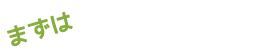 まずは